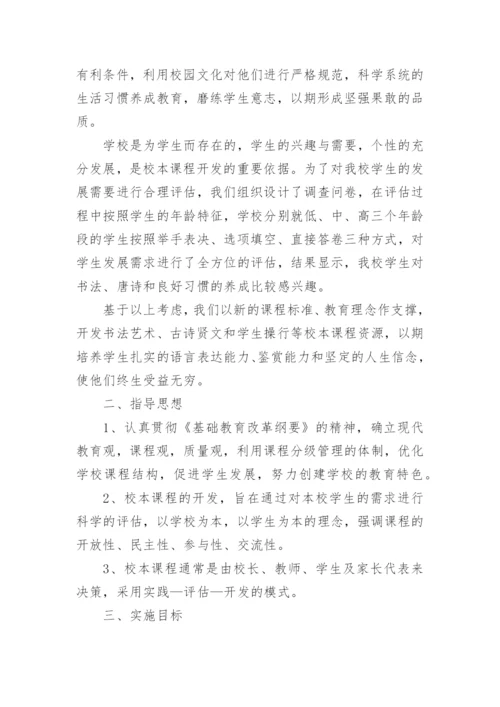 有利条件，利用校园文化对他们进行严格规范，科学系统的生活习惯养成教育，磨练学生意志，以期形成坚强果敢的品质。

学校是为学生而存在的，学生的兴趣与需要，个性的充分发展，是校本课程开发的重要依据。为了对我校学生的发展需要进行合理评估，我们组织设计了调查问卷，在评估过程中按照学生的年龄特征，学校分别就低、中、高三个年龄段的学生按照举手表决、选项填空、直接答卷三种方式，对学生发展需求进行了全方位的评估，结果显示，我校学生对书法、唐诗和良好习惯的养成比较感兴趣。

基于以上考虑，我们以新的课程标准、教育理念作支撑，开发书法艺术、古诗贤文和学生操行等校本课程资源，以期培养学生扎实的语言表达能力、鉴赏能力和坚定的人生信念，使他们终生受益无穷。

二、指导思想

1、认真贯彻《基础教育改革纲要》的精神，确立现代教育观，课程观，质量观，利用课程分级管理的体制，优化学校课程结构，促进学生发展，努力创建学校的教育特色。

2、校本课程的开发，旨在通过对本校学生的需求进行科学的评估，以学校为本，以学生为本的理念，强调课程的开放性、民主性、参与性、交流性。

3、校本课程通常是由校长、教师、学生及家长代表来决策，采用实践—评估—开发的模式。

三、实施目标